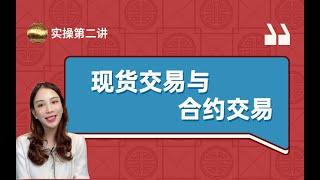 实操第二讲

现货交易与
合约交易